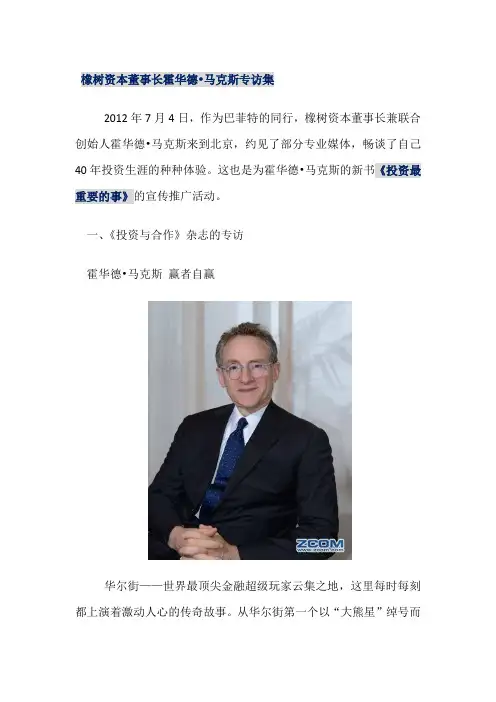 橡树资本董事长霍华德•马克斯专访集

2012年7月4日，作为巴菲特的同行，橡树资本董事长兼联合创始人霍华德•马克斯来到北京，约见了部分专业媒体，畅谈了自己40年投资生涯的种种体验。这也是为霍华德•马克斯的新书《投资最重要的事》的宣传推广活动。

一、《投资与合作》杂志的专访

霍华德•马克斯 赢者自赢

ZCOM

华尔街——世界最顶尖金融超级玩家云集之地，这里每时每刻都上演着激动人心的传奇故事。从华尔街第一个以“大熊星”绰号而